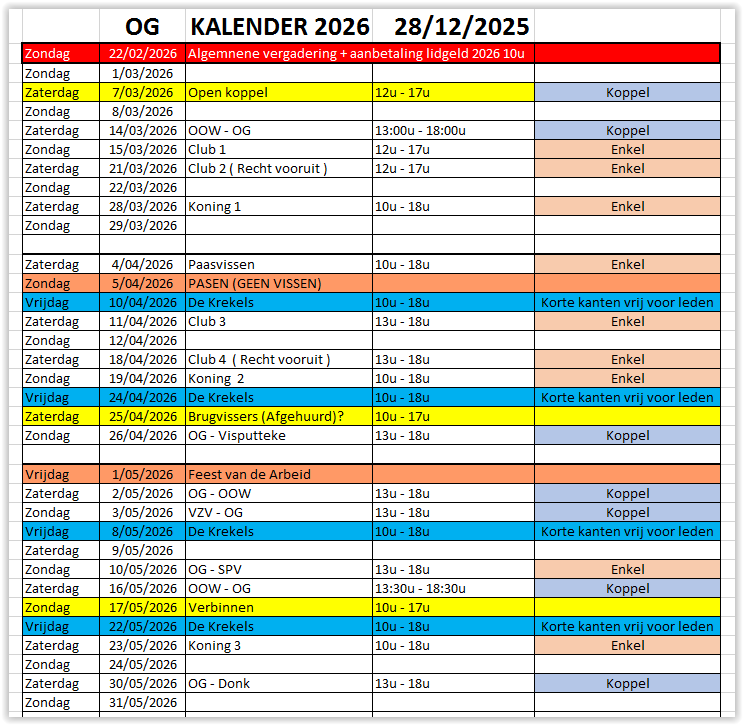 | | OG | KALENDER 2026 | 28/12/2025 | |
|---|---|---|---|---|
| Zondag | 22/02/2026 | Algemnene vergadering + aanbetaling lidgeld 2026 10u | | |
| Zondag | 1/03/2026 | | | |
| Zaterdag | 7/03/2026 | Open koppel | 12u - 17u | Koppel |
| Zondag | 8/03/2026 | | | |
| Zaterdag | 14/03/2026 | OOW - OG | 13:00u - 18:00u | Koppel |
| Zondag | 15/03/2026 | Club 1 | 12u - 17u | Enkel |
| Zaterdag | 21/03/2026 | Club 2 ( Recht vooruit ) | 12u - 17u | Enkel |
| Zondag | 22/03/2026 | | | |
| Zaterdag | 28/03/2026 | Koning 1 | 10u - 18u | Enkel |
| Zondag | 29/03/2026 | | | |
| | | | | |
| Zaterdag | 4/04/2026 | Paasvissen | 10u - 18u | Enkel |
| Zondag | 5/04/2026 | PASEN (GEEN VISSEN) | | |
| Vrijdag | 10/04/2026 | De Krekels | 10u - 18u | Korte kanten vrij voor leden |
| Zaterdag | 11/04/2026 | Club 3 | 13u - 18u | Enkel |
| Zondag | 12/04/2026 | | | |
| Zaterdag | 18/04/2026 | Club 4 ( Recht vooruit ) | 13u - 18u | Enkel |
| Zondag | 19/04/2026 | Koning 2 | 10u - 18u | Enkel |
| Vrijdag | 24/04/2026 | De Krekels | 10u - 18u | Korte kanten vrij voor leden |
| Zaterdag | 25/04/2026 | Brugvissers (Afgehuurd)? | 10u - 17u | |
| Zondag | 26/04/2026 | OG - Visputteke | 13u - 18u | Koppel |
| | | | | |
| Vrijdag | 1/05/2026 | Feest van de Arbeid | | |
| Zaterdag | 2/05/2026 | OG - OOW | 13u - 18u | Koppel |
| Zondag | 3/05/2026 | VZV - OG | 13u - 18u | Koppel |
| Vrijdag | 8/05/2026 | De Krekels | 10u - 18u | Korte kanten vrij voor leden |
| Zaterdag | 9/05/2026 | | | |
| Zondag | 10/05/2026 | OG - SPV | 13u - 18u | Enkel |
| Zaterdag | 16/05/2026 | OOW - OG | 13:30u - 18:30u | Koppel |
| Zondag | 17/05/2026 | Verbinnen | 10u - 17u | |
| Vrijdag | 22/05/2026 | De Krekels | 10u - 18u | Korte kanten vrij voor leden |
| Zaterdag | 23/05/2026 | Koning 3 | 10u - 18u | Enkel |
| Zondag | 24/05/2026 | | | |
| Zaterdag | 30/05/2026 | OG - Donk | 13u - 18u | Koppel |
| Zondag | 31/05/2026 | | | |